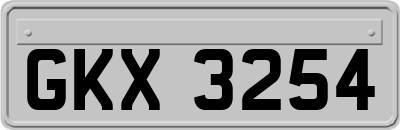 GKX 3254